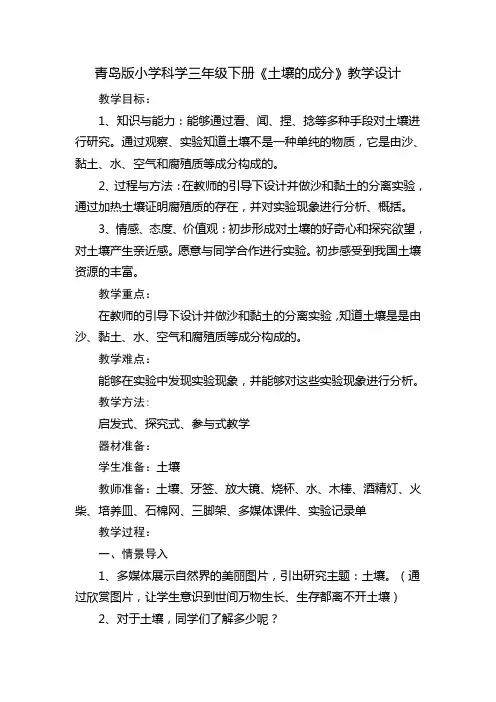 青岛版小学科学三年级下册《土壤的成分》教学设计

教学目标：

1、知识与能力：能够通过看、闻、捏、捻等多种手段对土壤进行研究。通过观察、实验知道土壤不是一种单纯的物质，它是由沙、黏土、水、空气和腐殖质等成分构成的。

2、过程与方法：在教师的引导下设计并做沙和黏土的分离实验，通过加热土壤证明腐殖质的存在，并对实验现象进行分析、概括。

3、情感、态度、价值观：初步形成对土壤的好奇心和探究欲望，对土壤产生亲近感。愿意与同学合作进行实验。初步感受到我国土壤资源的丰富。

教学重点：

在教师的引导下设计并做沙和黏土的分离实验，知道土壤是是由沙、黏土、水、空气和腐殖质等成分构成的。

教学难点：

能够在实验中发现实验现象，并能够对这些实验现象进行分析。

教学方法：

启发式、探究式、参与式教学

器材准备：

学生准备：土壤

教师准备：土壤、牙签、放大镜、烧杯、水、木棒、酒精灯、火柴、培养皿、石棉网、三脚架、多媒体课件、实验记录单

教学过程：

一、情景导入

1、多媒体展示自然界的美丽图片，引出研究主题：土壤。（通过欣赏图片，让学生意识到世间万物生长、生存都离不开土壤）

2、对于土壤，同学们了解多少呢？